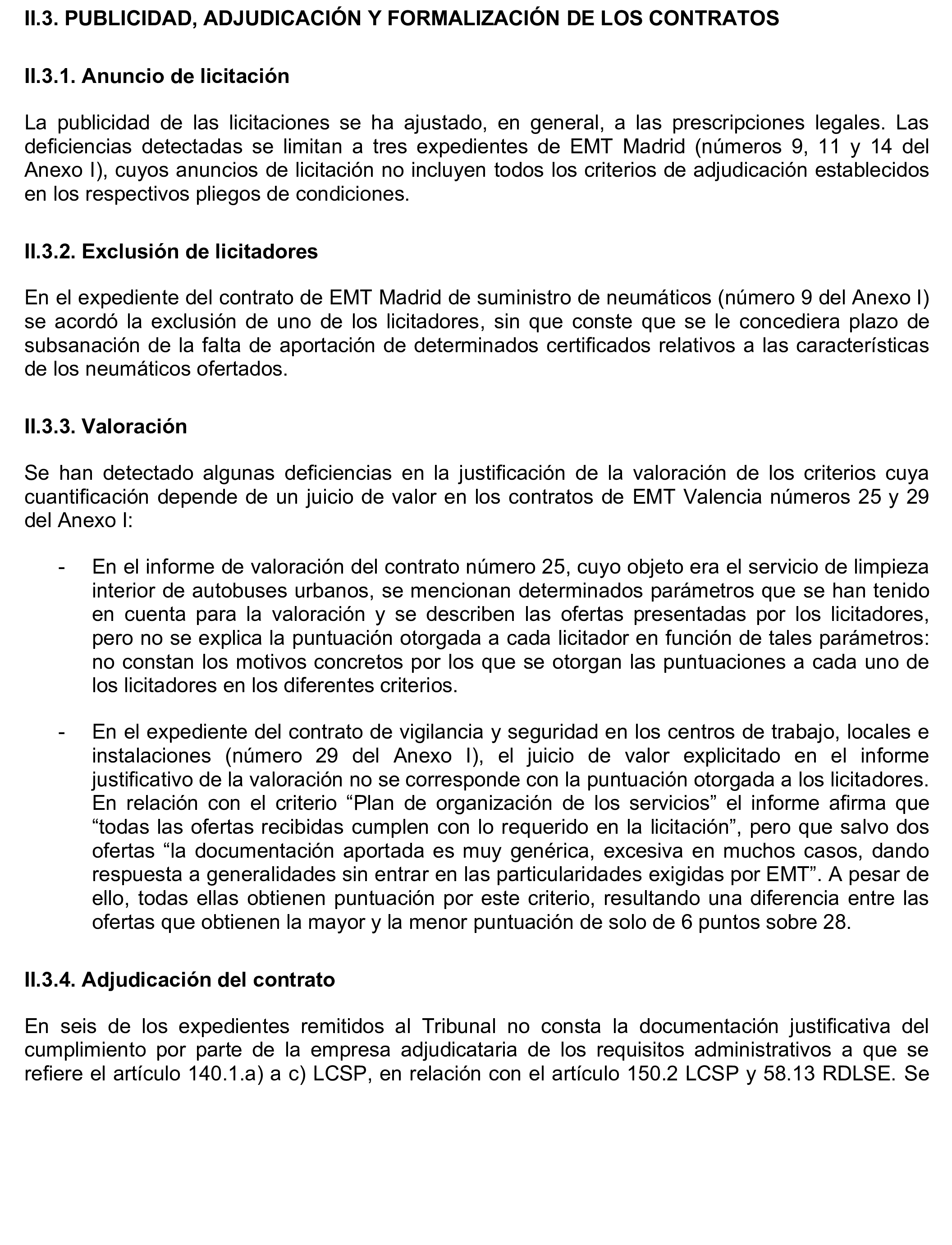 II.3. PUBLICIDAD, ADJUDICACIÓN Y FORMALIZACIÓN DE LOS CONTRATOS

II.3.1. Anuncio de licitación

La publicidad de las licitaciones se ha ajustado, en general, a las prescripciones legales. Las deficiencias detectadas se limitan a tres expedientes de EMT Madrid (números 9, 11 y 14 del Anexo I), cuyos anuncios de licitación no incluyen todos los criterios de adjudicación establecidos en los respectivos pliegos de condiciones.

II.3.2. Exclusión de licitadores

En el expediente del contrato de EMT Madrid de suministro de neumáticos (número 9 del Anexo I) se acordó la exclusión de uno de los licitadores, sin que conste que se le concediera plazo de subsanación de la falta de aportación de determinados certificados relativos a las características de los neumáticos ofertados.

II.3.3. Valoración

Se han detectado algunas deficiencias en la justificación de la valoración de los criterios cuya cuantificación depende de un juicio de valor en los contratos de EMT Valencia números 25 y 29 del Anexo I:

- En el informe de valoración del contrato número 25, cuyo objeto era el servicio de limpieza interior de autobuses urbanos, se mencionan determinados parámetros que se han tenido en cuenta para la valoración y se describen las ofertas presentadas por los licitadores, pero no se explica la puntuación otorgada a cada licitador en función de tales parámetros: no constan los motivos concretos por los que se otorgan las puntuaciones a cada uno de los licitadores en los diferentes criterios.

- En el expediente del contrato de vigilancia y seguridad en los centros de trabajo, locales e instalaciones (número 29 del Anexo I), el juicio de valor explicitado en el informe justificativo de la valoración no se corresponde con la puntuación otorgada a los licitadores. En relación con el criterio “Plan de organización de los servicios” el informe afirma que “todas las ofertas recibidas cumplen con lo requerido en la licitación”, pero que salvo dos ofertas “la documentación aportada es muy genérica, excesiva en muchos casos, dando respuesta a generalidades sin entrar en las particularidades exigidas por EMT”. A pesar de ello, todas ellas obtienen puntuación por este criterio, resultando una diferencia entre las ofertas que obtienen la mayor y la menor puntuación de solo de 6 puntos sobre 28.

II.3.4. Adjudicación del contrato

En seis de los expedientes remitidos al Tribunal no consta la documentación justificativa del cumplimiento por parte de la empresa adjudicataria de los requisitos administrativos a que se refiere el artículo 140.1.a) a c) LCSP, en relación con el artículo 150.2 LCSP y 58.13 RDLSE. Se